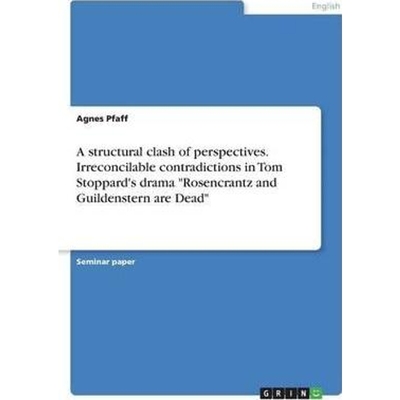 English

Agnes Pfaff

A structural clash of perspectives. Irreconcilable contradictions in Tom Stoppard's drama "Rosencrantz and Guildenstern are Dead"

Seminar paper

GRIN